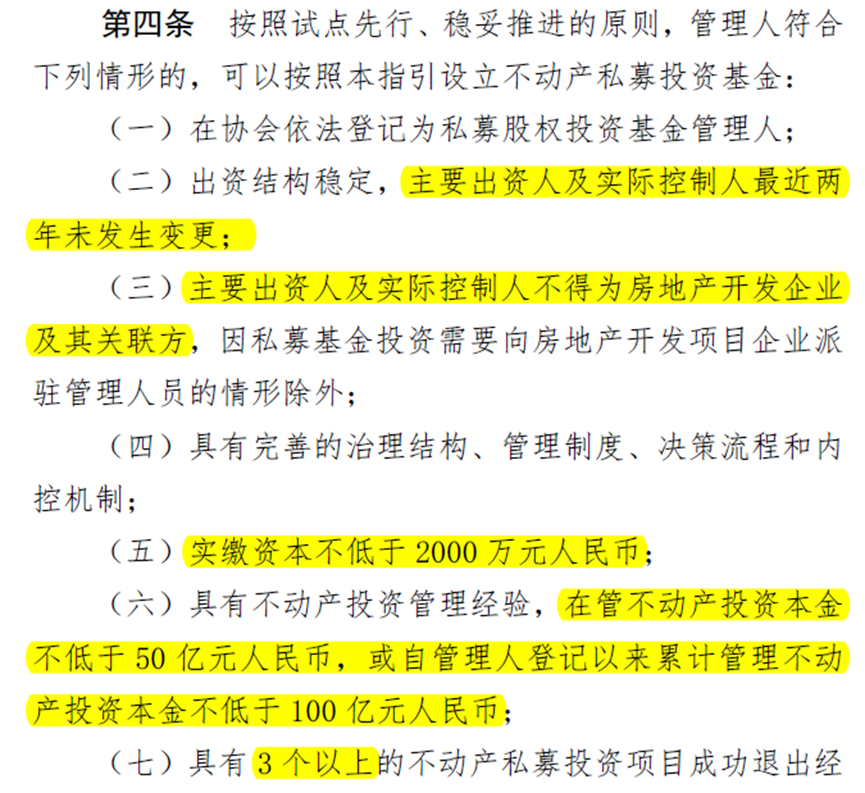 第四条　按照试点先行、稳妥推进的原则，管理人符合下列情形的，可以按照本指引设立不动产私募投资基金：

（一）在协会依法登记为私募股权投资基金管理人；

（二）出资结构稳定，主要出资人及实际控制人最近两年未发生变更；

（三）主要出资人及实际控制人不得为房地产开发企业及其关联方，因私募基金投资需要向房地产开发项目企业派驻管理人员的情形除外；

（四）具有完善的治理结构、管理制度、决策流程和内控机制；

（五）实缴资本不低于 2000 万元人民币；

（六）具有不动产投资管理经验，在管不动产投资本金不低于 50 亿元人民币，或自管理人登记以来累计管理不动产投资本金不低于 100 亿元人民币；

（七）具有 3 个以上的不动产私募投资项目成功退出经